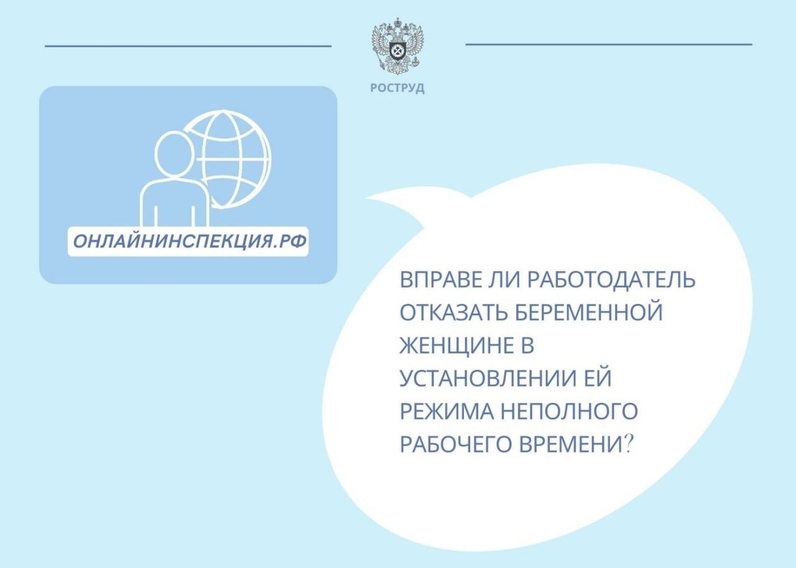 РОСТРУД

ОНЛАЙНИНСПЕКЦИЯ.РФ

ВПРАВЕ ЛИ РАБОТОДАТЕЛЬ ОТКАЗАТЬ БЕРЕМЕННОЙ ЖЕНЩИНЕ В УСТАНОВЛЕНИИ ЕЙ РЕЖИМА НЕПОЛНОГО РАБОЧЕГО ВРЕМЕНИ?